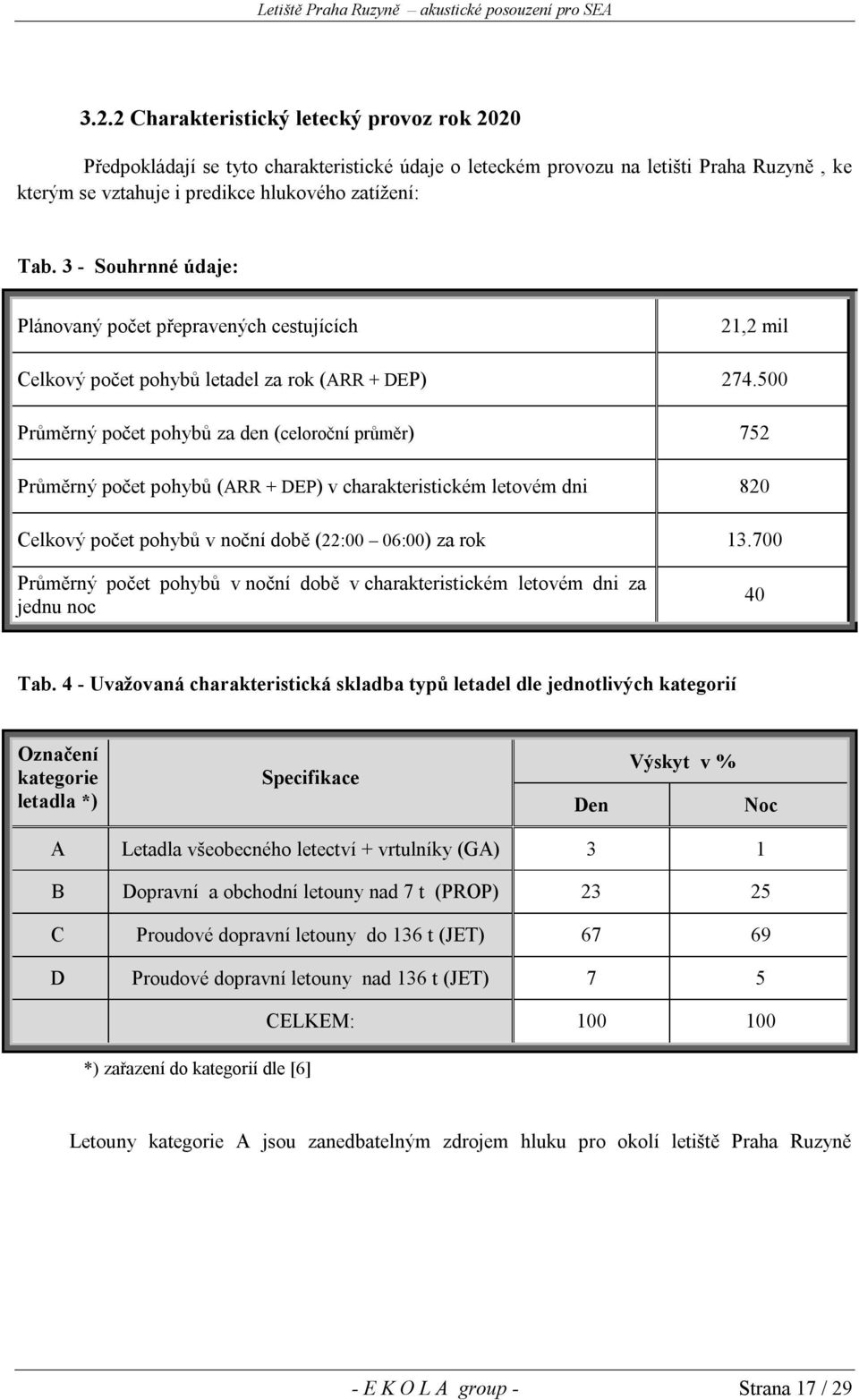 Letiště Praha Ruzyně – akustické posouzení pro SEA

3.2.2 Charakteristický letecký provoz rok 2020

Předpokládají se tyto charakteristické údaje o leteckém provozu na letišti Praha Ruzyně , ke kterým se vztahuje i predikce hlukového zatížení:

Tab. 3 - Souhrnné údaje:

| | |
|---|---|
| Plánovaný počet přepravených cestujících | 21,2 mil |
| Celkový počet pohybů letadel za rok (ARR + DEP) | 274.500 |
| Průměrný počet pohybů za den (celoroční průměr) | 752 |
| Průměrný počet pohybů (ARR + DEP) v charakteristickém letovém dni | 820 |
| Celkový počet pohybů v noční době (22:00 – 06:00) za rok | 13.700 |
| Průměrný počet pohybů v noční době v charakteristickém letovém dni za jednu noc | 40 |

Tab. 4 - Uvažovaná charakteristická skladba typů letadel dle jednotlivých kategorií

| Označení kategorie letadla *) | Specifikace | Výskyt v % Den | Výskyt v % Noc |
|---|---|---|---|
| A | Letadla všeobecného letectví + vrtulníky (GA) | 3 | 1 |
| B | Dopravní a obchodní letouny nad 7 t (PROP) | 23 | 25 |
| C | Proudové dopravní letouny do 136 t (JET) | 67 | 69 |
| D | Proudové dopravní letouny nad 136 t (JET) | 7 | 5 |
| | CELKEM: | 100 | 100 |

*) zařazení do kategorií dle [6]

Letouny kategorie A jsou zanedbatelným zdrojem hluku pro okolí letiště Praha Ruzyně

- E K O L A group - Strana 17 / 29